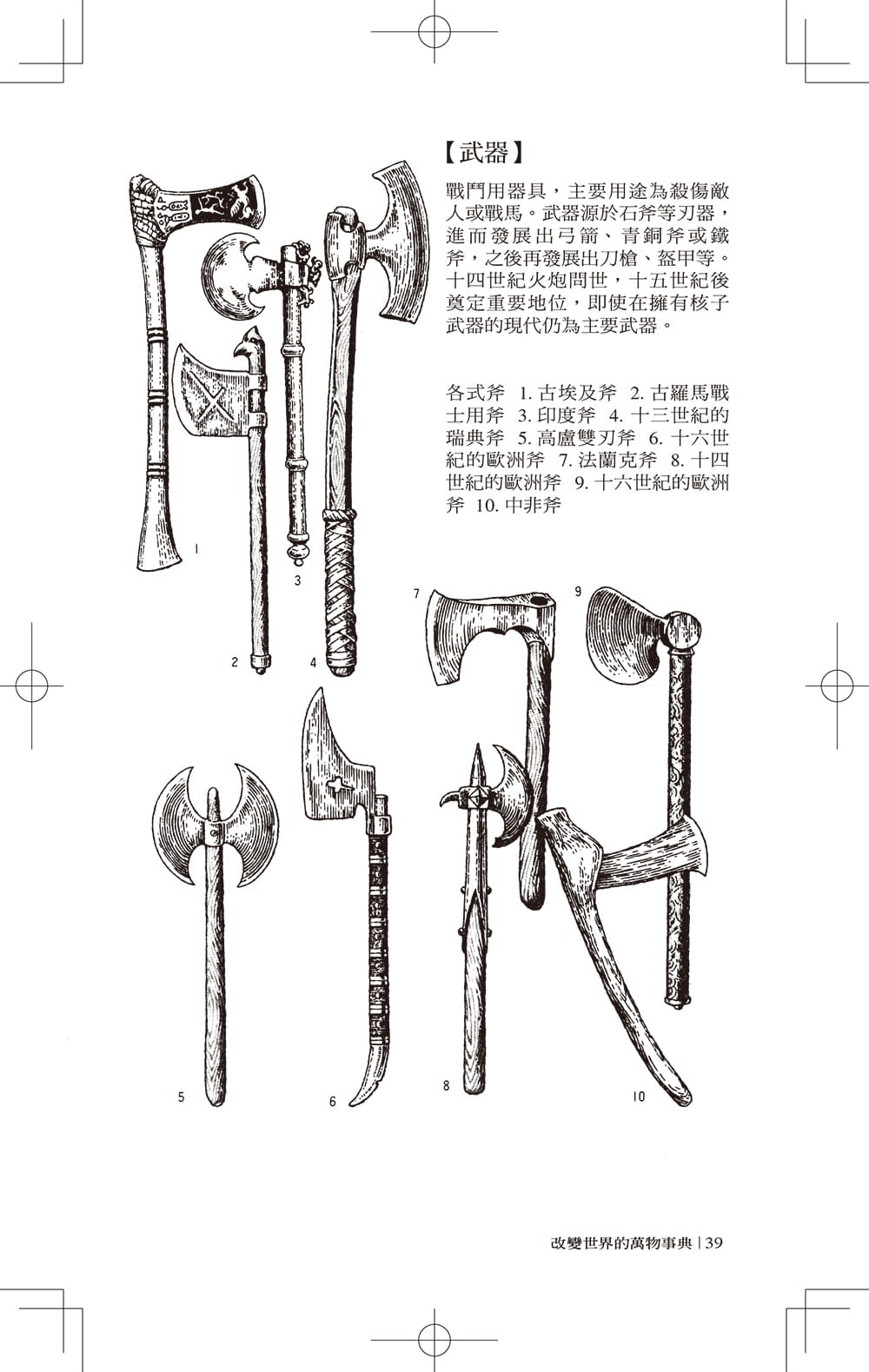 【武器】

戰鬥用器具，主要用途為殺傷敵人或戰馬。武器源於石斧等刃器，進而發展出弓箭、青銅斧或鐵斧，之後再發展出刀槍、盔甲等。十四世紀火炮問世，十五世紀後奠定重要地位，即使在擁有核子武器的現代仍為主要武器。

各式斧 1. 古埃及斧 2. 古羅馬戰士用斧 3. 印度斧 4. 十三世紀的瑞典斧 5. 高盧雙刃斧 6. 十六世紀的歐洲斧 7. 法蘭克斧 8. 十四世紀的歐洲斧 9. 十六世紀的歐洲斧 10. 中非斧

1
3
2
4
7
9
5
6
8
10

改變世界的萬物事典 | 39